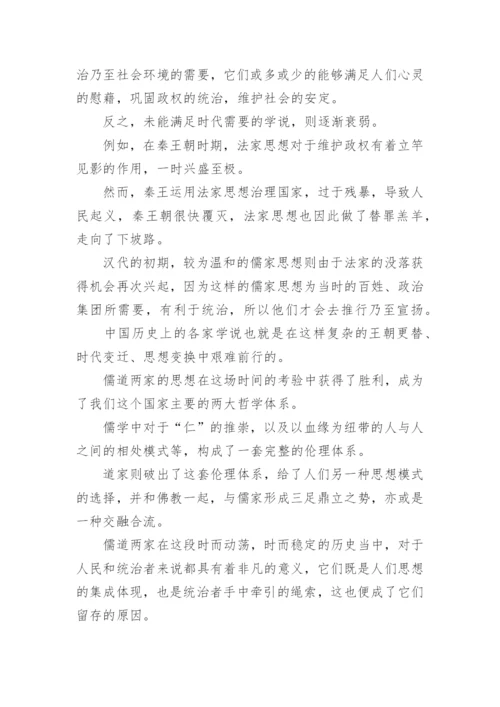 治乃至社会环境的需要，它们或多或少的能够满足人们心灵的慰藉，巩固政权的统治，维护社会的安定。

反之，未能满足时代需要的学说，则逐渐衰弱。

例如，在秦王朝时期，法家思想对于维护政权有着立竿见影的作用，一时兴盛至极。

然而，秦王运用法家思想治理国家，过于残暴，导致人民起义，秦王朝很快覆灭，法家思想也因此做了替罪羔羊，走向了下坡路。

汉代的初期，较为温和的儒家思想则由于法家的没落获得机会再次兴起，因为这样的儒家思想为当时的百姓、政治集团所需要，有利于统治，所以他们才会去推行乃至宣扬。

中国历史上的各家学说也就是在这样复杂的王朝更替、时代变迁、思想变换中艰难前行的。

儒道两家的思想在这场时间的考验中获得了胜利，成为了我们这个国家主要的两大哲学体系。

儒学中对于“仁”的推崇，以及以血缘为纽带的人与人之间的相处模式等，构成了一套完整的伦理体系。

道家则破出了这套伦理体系，给了人们另一种思想模式的选择，并和佛教一起，与儒家形成三足鼎立之势，亦或是一种交融合流。

儒道两家在这段时而动荡，时而稳定的历史当中，对于人民和统治者来说都具有着非凡的意义，它们既是人们思想的集成体现，也是统治者手中牵引的绳索，这也便成了它们留存的原因。